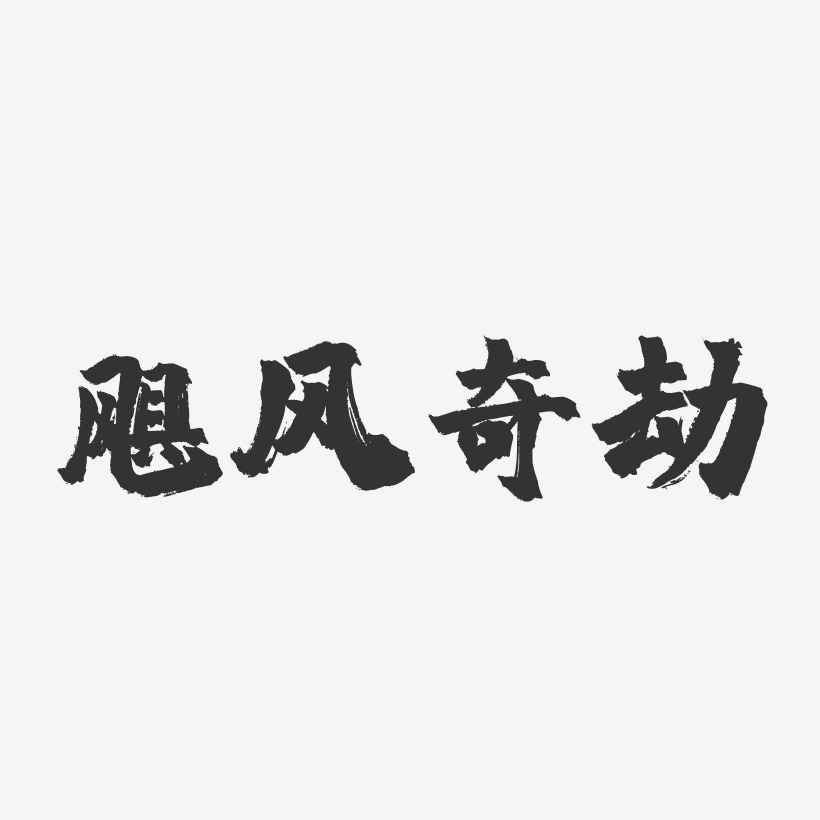 飓风奇劫